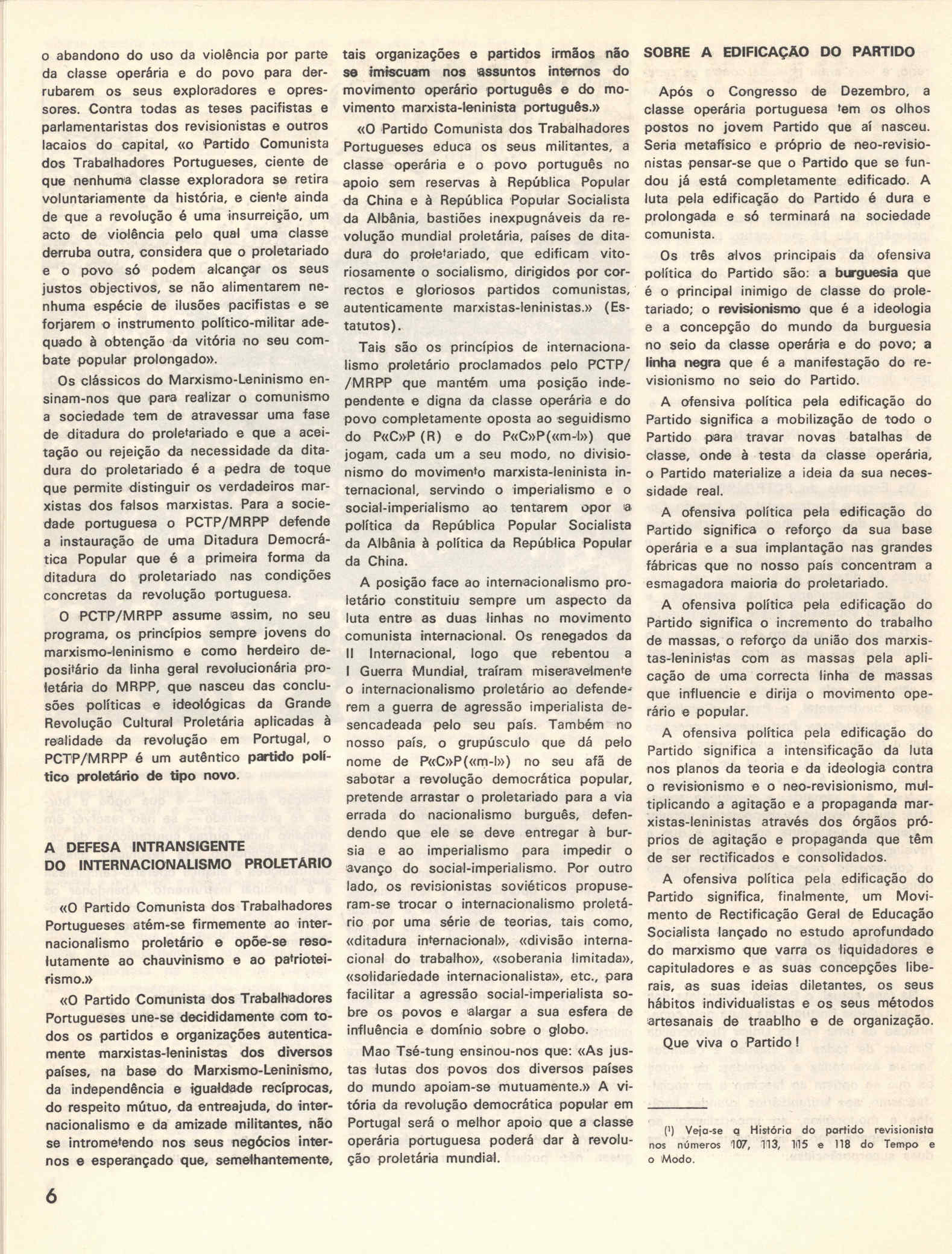 o abandono do uso da violência por parte da classe operária e do povo para derrubarem os seus exploradores e opressores. Contra todas as teses pacifistas e parlamentaristas dos revisionistas e outros lacaios do capital, «o Partido Comunista dos Trabalhadores Portugueses, ciente de que nenhuma classe exploradora se retira voluntariamente da história, e ciente ainda de que a revolução é uma insurreição, um acto de violência pelo qual uma classe derruba outra, considera que o proletariado e o povo só podem alcançar os seus justos objectivos, se não alimentarem nenhuma espécie de ilusões pacifistas e se forjarem o instrumento político-militar adequado à obtenção da vitória no seu combate popular prolongado».

Os clássicos do Marxismo-Leninismo ensinam-nos que para realizar o comunismo a sociedade tem de atravessar uma fase de ditadura do proletariado e que a aceitação ou rejeição da necessidade da ditadura do proletariado é a pedra de toque que permite distinguir os verdadeiros marxistas dos falsos marxistas. Para a sociedade portuguesa o PCTP/MRPP defende a instauração de uma Ditadura Democrática Popular que é a primeira forma da ditadura do proletariado nas condições concretas da revolução portuguesa.

O PCTP/MRPP assume assim, no seu programa, os princípios sempre jovens do marxismo-leninismo e como herdeiro depositário da linha geral revolucionária proletária do MRPP, que nasceu das conclusões políticas e ideológicas da Grande Revolução Cultural Proletária aplicadas à realidade da revolução em Portugal, o PCTP/MRPP é um autêntico partido político proletário de tipo novo.

A DEFESA INTRANSIGENTE DO INTERNACIONALISMO PROLETÁRIO

«O Partido Comunista dos Trabalhadores Portugueses atém-se firmemente ao internacionalismo proletário e opõe-se resolutamente ao chauvinismo e ao patrioteirismo.»

«O Partido Comunista dos Trabalhadores Portugueses une-se decididamente com todos os partidos e organizações autenticamente marxistas-leninistas dos diversos países, na base do Marxismo-Leninismo, da independência e igualdade recíprocas, do respeito mútuo, da entreajuda, do internacionalismo e da amizade militantes, não se intrometendo nos seus negócios internos e esperançado que, semelhantemente, tais organizações e partidos irmãos não se imiscuam nos assuntos internos do movimento operário português e do movimento marxista-leninista português.»

«O Partido Comunista dos Trabalhadores Portugueses educa os seus militantes, a classe operária e o povo português no apoio sem reservas à República Popular da China e à República Popular Socialista da Albânia, bastiões inexpugnáveis da revolução mundial proletária, países de ditadura do proletariado, que edificam vitoriosamente o socialismo, dirigidos por correctos e gloriosos partidos comunistas, autenticamente marxistas-leninistas.» (Estatutos).

Tais são os princípios de internacionalismo proletário proclamados pelo PCTP/ /MRPP que mantém uma posição independente e digna da classe operária e do povo completamente oposta ao seguidismo do P«C»P (R) e do P«C»P(«m-l») que jogam, cada um a seu modo, no divisionismo do movimento marxista-leninista internacional, servindo o imperialismo e o social-imperialismo ao tentarem opor a política da República Popular Socialista da Albânia à política da República Popular da China.

A posição face ao internacionalismo proletário constituiu sempre um aspecto da luta entre as duas linhas no movimento comunista internacional. Os renegados da II Internacional, logo que rebentou a I Guerra Mundial, traíram miseravelmente o internacionalismo proletário ao defenderem a guerra de agressão imperialista desencadeada pelo seu país. Também no nosso país, o grupúsculo que dá pelo nome de P«C»P(«m-l») no seu afã de sabotar a revolução democrática popular, pretende arrastar o proletariado para a via errada do nacionalismo burguês, defendendo que ele se deve entregar à bursia e ao imperialismo para impedir o avanço do social-imperialismo. Por outro lado, os revisionistas soviéticos propuseram-se trocar o internacionalismo proletário por uma série de teorias, tais como, «ditadura internacional», «divisão internacional do trabalho», «soberania limitada», «solidariedade internacionalista», etc., para facilitar a agressão social-imperialista sobre os povos e alargar a sua esfera de influência e domínio sobre o globo.

Mao Tsé-tung ensinou-nos que: «As justas lutas dos povos dos diversos países do mundo apoiam-se mutuamente.» A vitória da revolução democrática popular em Portugal será o melhor apoio que a classe operária portuguesa poderá dar à revolução proletária mundial.

SOBRE A EDIFICAÇÃO DO PARTIDO

Após o Congresso de Dezembro, a classe operária portuguesa tem os olhos postos no jovem Partido que aí nasceu. Seria metafísico e próprio de neo-revisionistas pensar-se que o Partido que se fundou já está completamente edificado. A luta pela edificação do Partido é dura e prolongada e só terminará na sociedade comunista.

Os três alvos principais da ofensiva política do Partido são: a burguesia que é o principal inimigo de classe do proletariado; o revisionismo que é a ideologia e a concepção do mundo da burguesia no seio da classe operária e do povo; a linha negra que é a manifestação do revisionismo no seio do Partido.

A ofensiva política pela edificação do Partido significa a mobilização de todo o Partido para travar novas batalhas de classe, onde à testa da classe operária, o Partido materialize a ideia da sua necessidade real.

A ofensiva política pela edificação do Partido significa o reforço da sua base operária e a sua implantação nas grandes fábricas que no nosso país concentram a esmagadora maioria do proletariado.

A ofensiva política pela edificação do Partido significa o incremento do trabalho de massas, o reforço da união dos marxistas-leninistas com as massas pela aplicação de uma correcta linha de massas que influencie e dirija o movimento operário e popular.

A ofensiva política pela edificação do Partido significa a intensificação da luta nos planos da teoria e da ideologia contra o revisionismo e o neo-revisionismo, multiplicando a agitação e a propaganda marxistas-leninistas através dos órgãos próprios de agitação e propaganda que têm de ser rectificados e consolidados.

A ofensiva política pela edificação do Partido significa, finalmente, um Movimento de Rectificação Geral de Educação Socialista lançado no estudo aprofundado do marxismo que varra os liquidadores e capituladores e as suas concepções liberais, as suas ideias diletantes, os seus hábitos individualistas e os seus métodos artesanais de traablho e de organização.

Que viva o Partido!

(¹) Veja-se a História do partido revisionista nos números 107, 113, 115 e 118 do Tempo e o Modo.

6